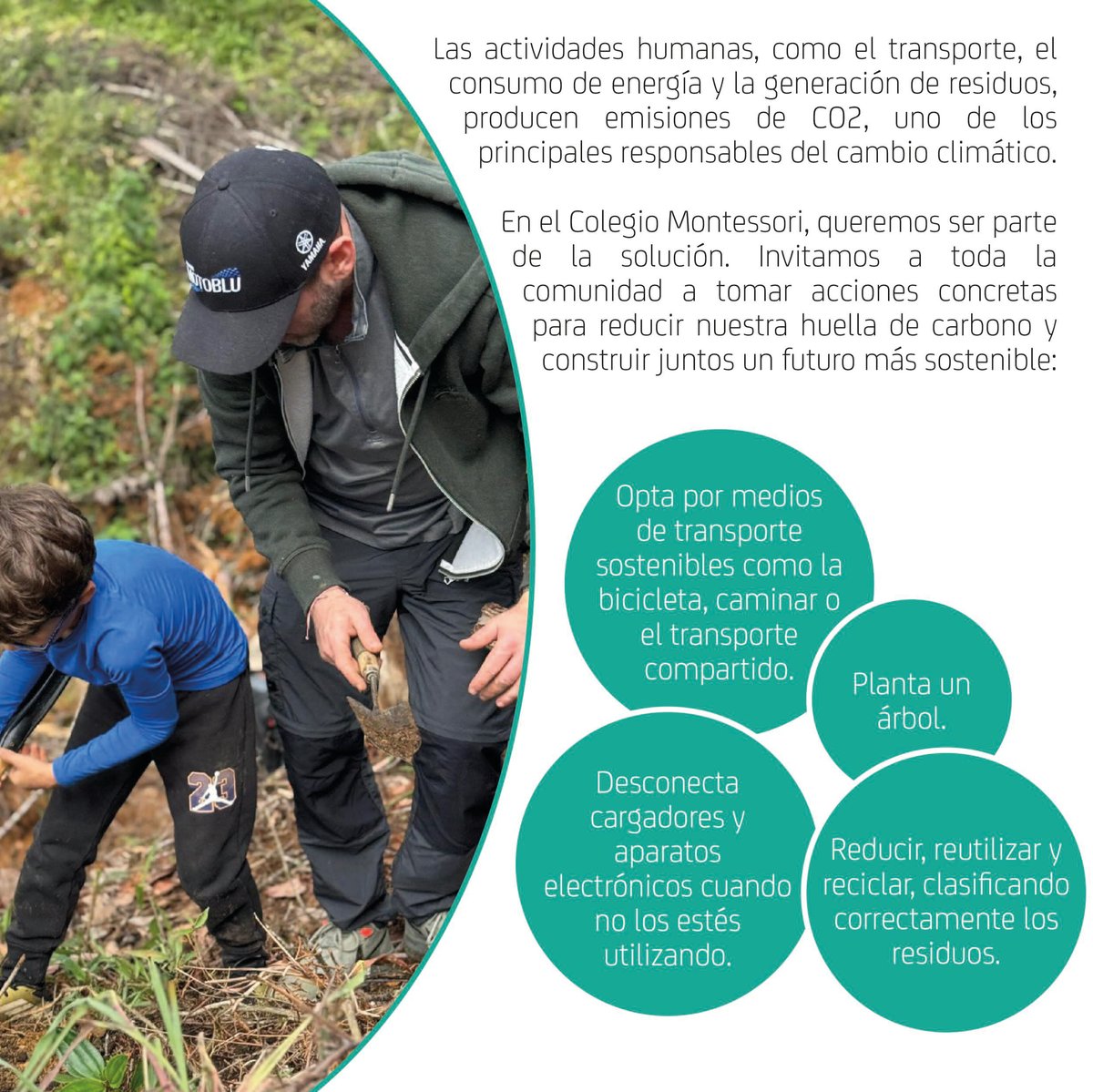 Las actividades humanas, como el transporte, el consumo de energía y la generación de residuos, producen emisiones de CO2, uno de los principales responsables del cambio climático.

En el Colegio Montessori, queremos ser parte de la solución. Invitamos a toda la comunidad a tomar acciones concretas para reducir nuestra huella de carbono y construir juntos un futuro más sostenible:

Opta por medios de transporte sostenibles como la bicicleta, caminar o el transporte compartido.

Planta un árbol.

Desconecta cargadores y aparatos electrónicos cuando no los estés utilizando.

Reducir, reutilizar y reciclar, clasificando correctamente los residuos.

UTOBLU
YAMAHA
23